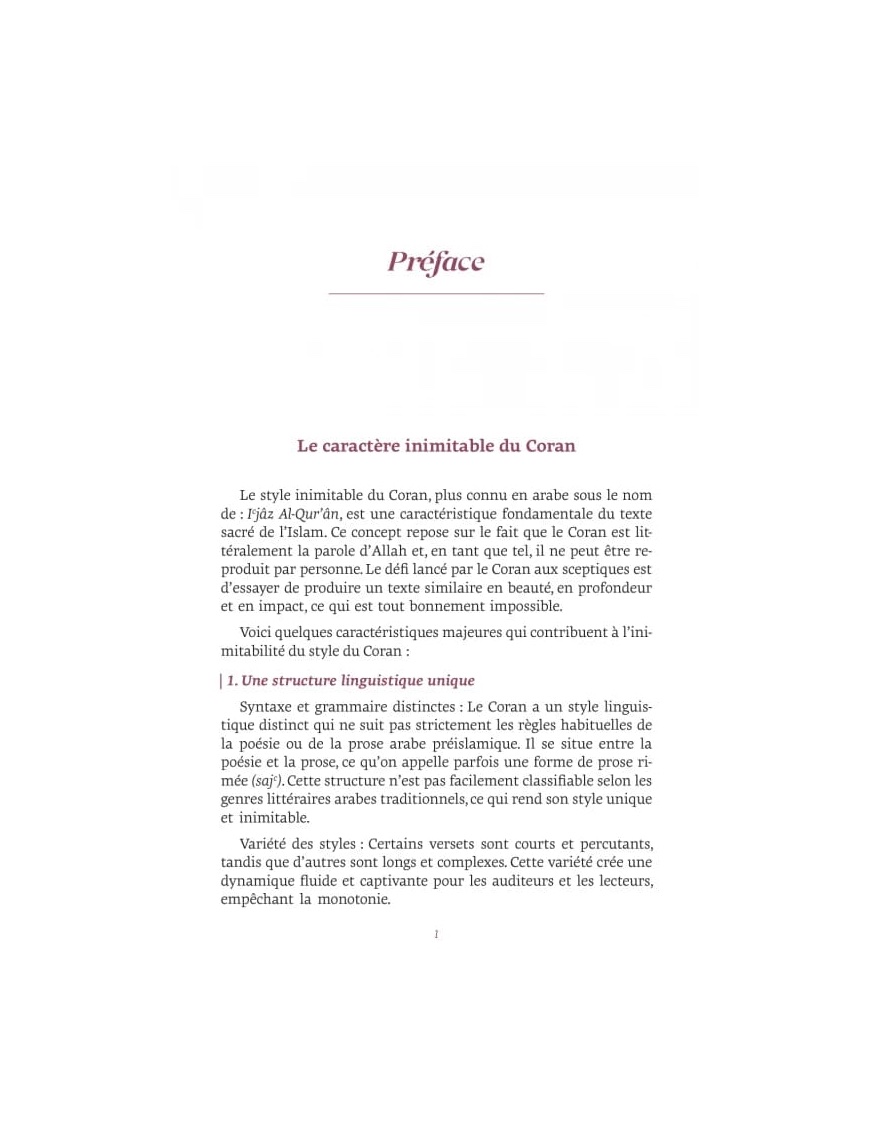 Préface

Le caractère inimitable du Coran

Le style inimitable du Coran, plus connu en arabe sous le nom de : I$^{c}$jâz Al-Qur'ân, est une caractéristique fondamentale du texte sacré de l'Islam. Ce concept repose sur le fait que le Coran est littéralement la parole d'Allah et, en tant que tel, il ne peut être reproduit par personne. Le défi lancé par le Coran aux sceptiques est d'essayer de produire un texte similaire en beauté, en profondeur et en impact, ce qui est tout bonnement impossible.

Voici quelques caractéristiques majeures qui contribuent à l'inimitabilité du style du Coran :

1. Une structure linguistique unique

Syntaxe et grammaire distinctes : Le Coran a un style linguistique distinct qui ne suit pas strictement les règles habituelles de la poésie ou de la prose arabe préislamique. Il se situe entre la poésie et la prose, ce qu'on appelle parfois une forme de prose rimée (saj$^{c}$). Cette structure n'est pas facilement classifiable selon les genres littéraires arabes traditionnels, ce qui rend son style unique et inimitable.

Variété des styles : Certains versets sont courts et percutants, tandis que d'autres sont longs et complexes. Cette variété crée une dynamique fluide et captivante pour les auditeurs et les lecteurs, empêchant la monotonie.

I